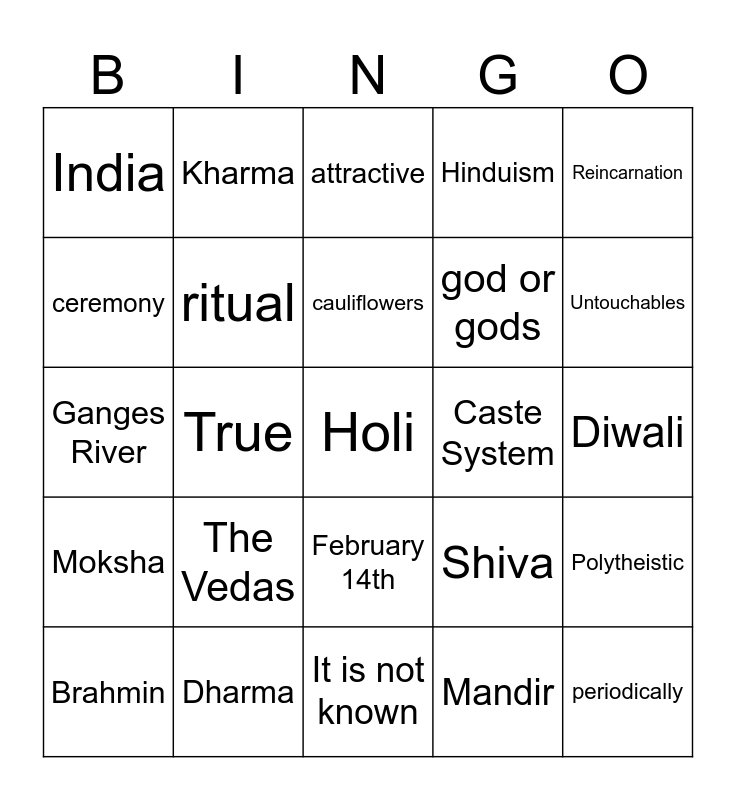 | B | I | N | G | O |
|---|---|---|---|---|
| India | Kharma | attractive | Hinduism | Reincarnation |
| ceremony | ritual | cauliflowers | god or gods | Untouchables |
| Ganges River | True | Holi | Caste System | Diwali |
| Moksha | The Vedas | February 14th | Shiva | Polytheistic |
| Brahmin | Dharma | It is not known | Mandir | periodically |